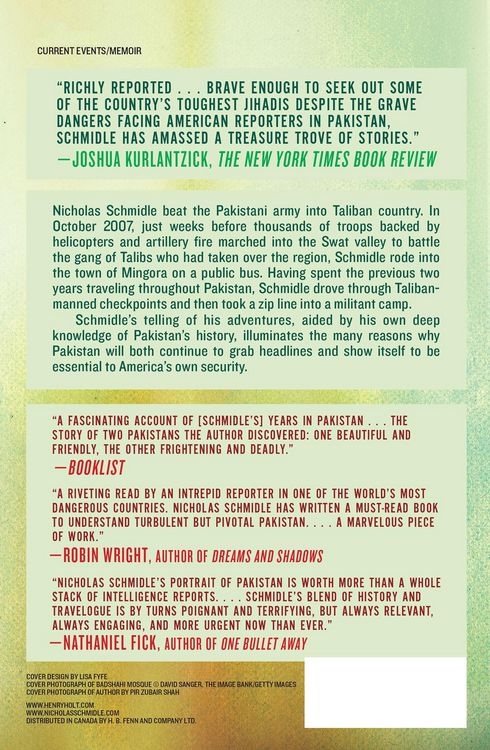 CURRENT EVENTS/MEMOIR

"RICHLY REPORTED . . . BRAVE ENOUGH TO SEEK OUT SOME OF THE COUNTRY'S TOUGHEST JIHADIS DESPITE THE GRAVE DANGERS FACING AMERICAN REPORTERS IN PAKISTAN, SCHMIDLE HAS AMASSED A TREASURE TROVE OF STORIES."
—JOSHUA KURLANTZICK, THE NEW YORK TIMES BOOK REVIEW

Nicholas Schmidle beat the Pakistani army into Taliban country. In October 2007, just weeks before thousands of troops backed by helicopters and artillery fire marched into the Swat valley to battle the gang of Talibs who had taken over the region, Schmidle rode into the town of Mingora on a public bus. Having spent the previous two years traveling throughout Pakistan, Schmidle drove through Taliban-manned checkpoints and then took a zip line into a militant camp.

Schmidle's telling of his adventures, aided by his own deep knowledge of Pakistan's history, illuminates the many reasons why Pakistan will both continue to grab headlines and show itself to be essential to America's own security.

"A FASCINATING ACCOUNT OF [SCHMIDLE'S] YEARS IN PAKISTAN . . . THE STORY OF TWO PAKISTANS THE AUTHOR DISCOVERED: ONE BEAUTIFUL AND FRIENDLY, THE OTHER FRIGHTENING AND DEADLY."
—BOOKLIST

"A RIVETING READ BY AN INTREPID REPORTER IN ONE OF THE WORLD'S MOST DANGEROUS COUNTRIES. NICHOLAS SCHMIDLE HAS WRITTEN A MUST-READ BOOK TO UNDERSTAND TURBULENT BUT PIVOTAL PAKISTAN. . . . A MARVELOUS PIECE OF WORK."
—ROBIN WRIGHT, AUTHOR OF DREAMS AND SHADOWS

"NICHOLAS SCHMIDLE'S PORTRAIT OF PAKISTAN IS WORTH MORE THAN A WHOLE STACK OF INTELLIGENCE REPORTS. . . . SCHMIDLE'S BLEND OF HISTORY AND TRAVELOGUE IS BY TURNS POIGNANT AND TERRIFYING, BUT ALWAYS RELEVANT, ALWAYS ENGAGING, AND MORE URGENT NOW THAN EVER."
—NATHANIEL FICK, AUTHOR OF ONE BULLET AWAY

COVER DESIGN BY LISA FYFE
COVER PHOTOGRAPH OF BADSHAHI MOSQUE © DAVID SANGER, THE IMAGE BANK/GETTY IMAGES
COVER PHOTOGRAPH OF AUTHOR BY PIR ZUBAIR SHAH

WWW.HENRYHOLT.COM
WWW.NICHOLASSCHMIDLE.COM
DISTRIBUTED IN CANADA BY H. B. FENN AND COMPANY LTD.